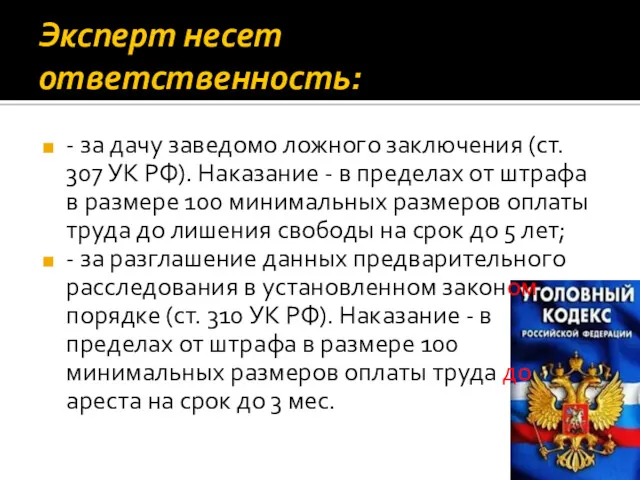 Эксперт несет ответственность:

- за дачу заведомо ложного заключения (ст. 307 УК РФ). Наказание - в пределах от штрафа в размере 100 минимальных размеров оплаты труда до лишения свободы на срок до 5 лет;

- за разглашение данных предварительного расследования в установленном законом порядке (ст. 310 УК РФ). Наказание - в пределах от штрафа в размере 100 минимальных размеров оплаты труда до ареста на срок до 3 мес.

УГОЛОВНЫЙ КОДЕКС РОССИЙСКОЙ ФЕДЕРАЦИИ